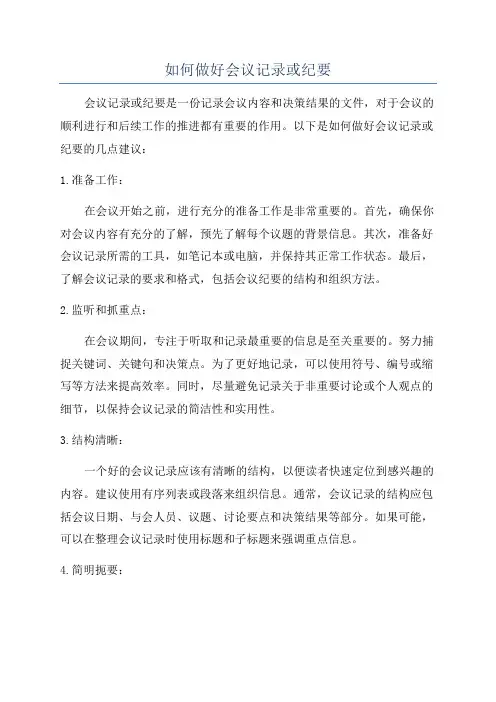 如何做好会议记录或纪要

会议记录或纪要是一份记录会议内容和决策结果的文件，对于会议的顺利进行和后续工作的推进都有重要的作用。以下是如何做好会议记录或纪要的几点建议：

1.准备工作：

在会议开始之前，进行充分的准备工作是非常重要的。首先，确保你对会议内容有充分的了解，预先了解每个议题的背景信息。其次，准备好会议记录所需的工具，如笔记本或电脑，并保持其正常工作状态。最后，了解会议记录的要求和格式，包括会议纪要的结构和组织方法。

2.监听和抓重点：

在会议期间，专注于听取和记录最重要的信息是至关重要的。努力捕捉关键词、关键句和决策点。为了更好地记录，可以使用符号、编号或缩写等方法来提高效率。同时，尽量避免记录关于非重要讨论或个人观点的细节，以保持会议记录的简洁性和实用性。

3.结构清晰：

一个好的会议记录应该有清晰的结构，以便读者快速定位到感兴趣的内容。建议使用有序列表或段落来组织信息。通常，会议记录的结构应包括会议日期、与会人员、议题、讨论要点和决策结果等部分。如果可能，可以在整理会议记录时使用标题和子标题来强调重点信息。

4.简明扼要：